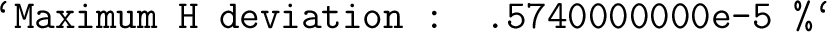 ‘Maximum H deviation :  .5740000000e-5 %‘